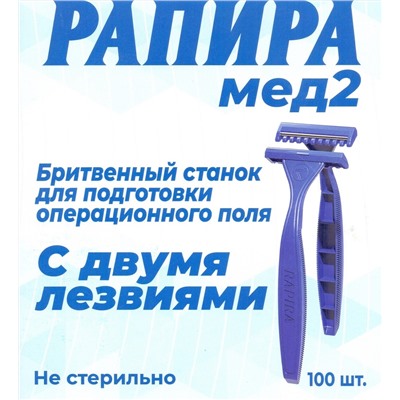 РАПИРА
мед2

Бритвенный станок для подготовки операционного поля

С двумя лезвиями

RAPIRA

Не стерильно

100 шт.